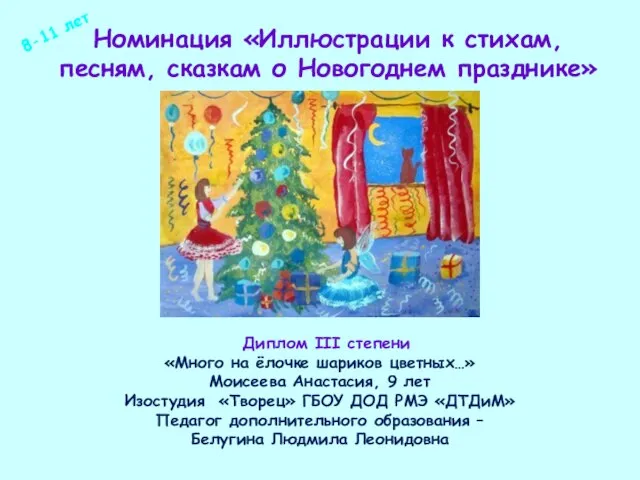 8-11 лет

Номинация «Иллюстрации к стихам, песням, сказкам о Новогоднем празднике»

Диплом III степени
«Много на ёлочке шариков цветных…»
Моисеева Анастасия, 9 лет
Изостудия «Творец» ГБОУ ДОД РМЭ «ДТДиМ»
Педагог дополнительного образования –
Белугина Людмила Леонидовна